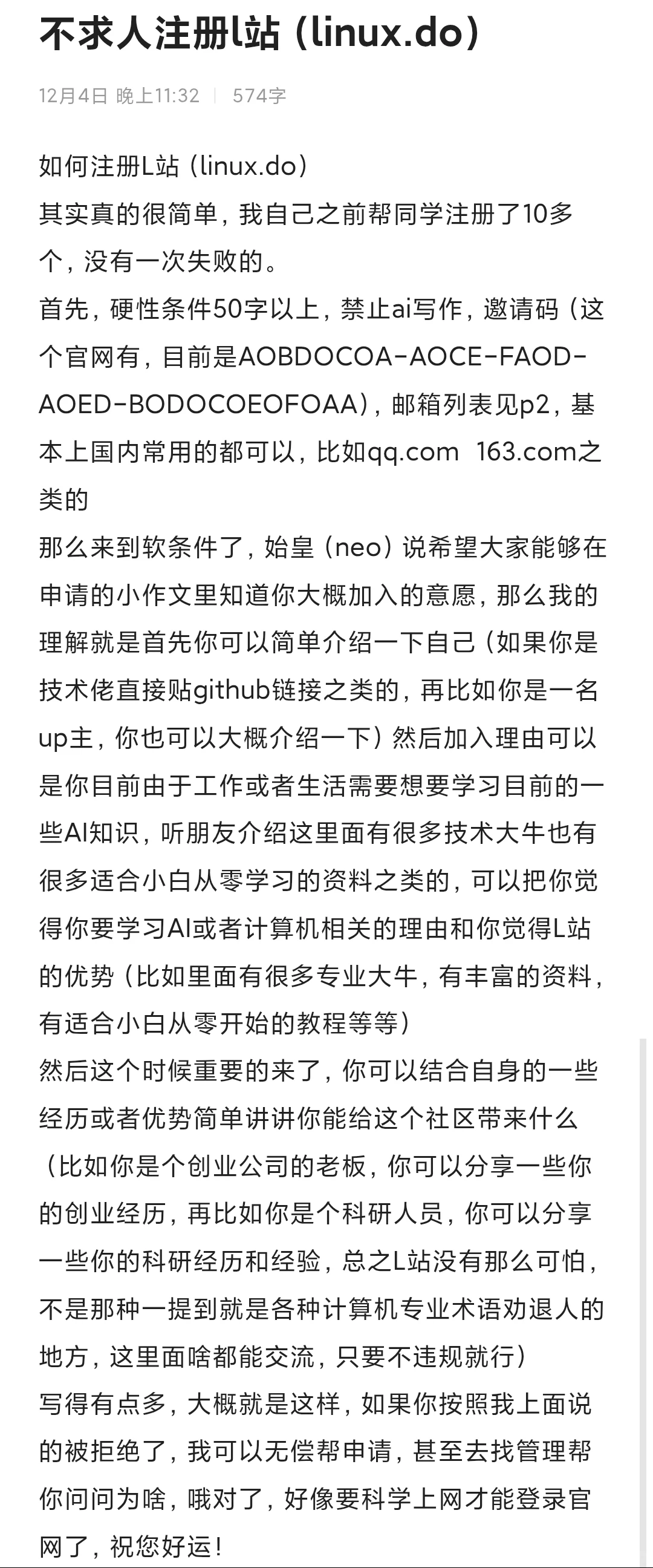 不求人注册l站（linux.do）

12月4日 晚上11:32 | 574字

如何注册L站（linux.do）
其实真的很简单，我自己之前帮同学注册了10多个，没有一次失败的。
首先，硬性条件50字以上，禁止ai写作，邀请码（这个官网有，目前是AOBDOCOA-AOCE-FAOD-AOED-BODOCOEOFOAA），邮箱列表见p2，基本上国内常用的都可以，比如qq.com 163.com之类的
那么来到软条件了，始皇（neo）说希望大家能够在申请的小作文里知道你大概加入的意愿，那么我的理解就是首先你可以简单介绍一下自己（如果你是技术佬直接贴github链接之类的，再比如你是一名up主，你也可以大概介绍一下）然后加入理由可以是你目前由于工作或者生活需要想要学习目前的一些AI知识，听朋友介绍这里面有很多技术大牛也有很多适合小白从零学习的资料之类的，可以把你觉得你要学习AI或者计算机相关的理由和你觉得L站的优势（比如里面有很多专业大牛，有丰富的资料，有适合小白从零开始的教程等等）
然后这个时候重要的来了，你可以结合自身的一些经历或者优势简单讲讲你能给这个社区带来什么（比如你是个创业公司的老板，你可以分享一些你的创业经历，再比如你是个科研人员，你可以分享一些你的科研经历和经验，总之L站没有那么可怕，不是那种一提到就是各种计算机专业术语劝退人的地方，这里面啥都能交流，只要不违规就行）
写得有点多，大概就是这样，如果你按照我上面说的被拒绝了，我可以无偿帮申请，甚至去找管理帮你问问为啥，哦对了，好像要科学上网才能登录官网了，祝您好运！